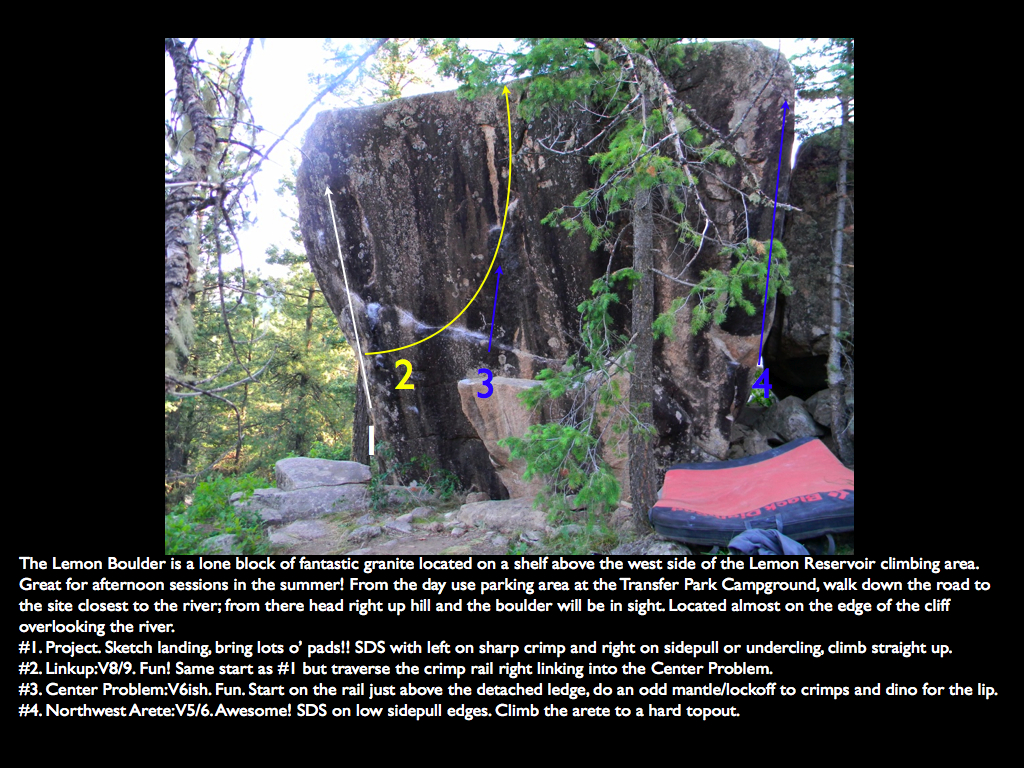 2

3

4

1

The Lemon Boulder is a lone block of fantastic granite located on a shelf above the west side of the Lemon Reservoir climbing area. Great for afternoon sessions in the summer! From the day use parking area at the Transfer Park Campground, walk down the road to the site closest to the river; from there head right up hill and the boulder will be in sight. Located almost on the edge of the cliff overlooking the river.
#1. Project. Sketch landing, bring lots o' pads!! SDS with left on sharp crimp and right on sidepull or undercling, climb straight up.
#2. Linkup:V8/9. Fun! Same start as #1 but traverse the crimp rail right linking into the Center Problem.
#3. Center Problem:V6ish. Fun. Start on the rail just above the detached ledge, do an odd mantle/lockoff to crimps and dino for the lip.
#4. Northwest Arete:V5/6. Awesome! SDS on low sidepull edges. Climb the arete to a hard topout.